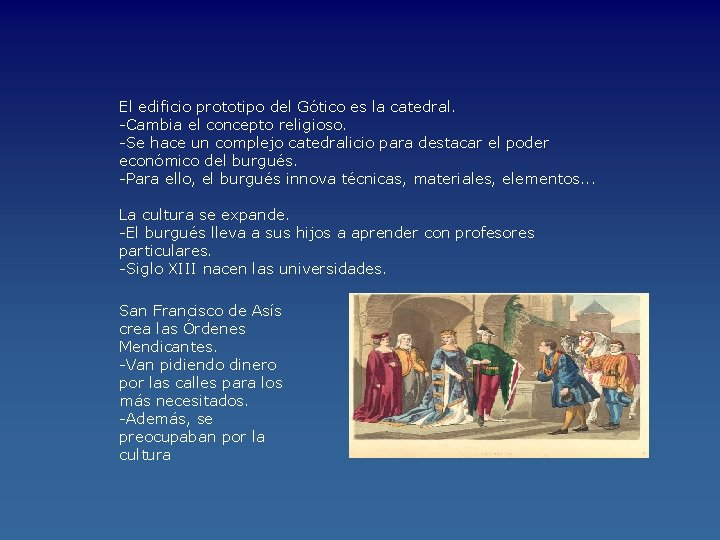 El edificio prototipo del Gótico es la catedral.
-Cambia el concepto religioso.
-Se hace un complejo catedralicio para destacar el poder económico del burgués.
-Para ello, el burgués innova técnicas, materiales, elementos...

La cultura se expande.
-El burgués lleva a sus hijos a aprender con profesores particulares.
-Siglo XIII nacen las universidades.

San Francisco de Asís crea las Órdenes Mendicantes.
-Van pidiendo dinero por las calles para los más necesitados.
-Además, se preocupaban por la cultura